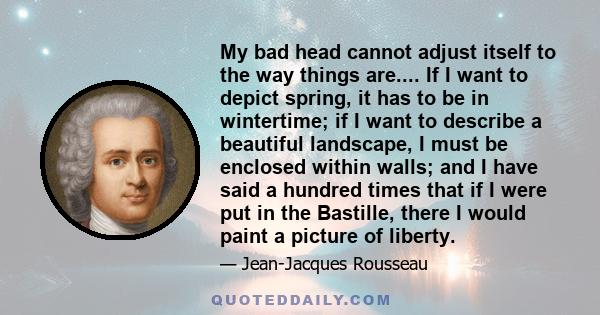 My bad head cannot adjust itself to the way things are.... If I want to depict spring, it has to be in wintertime; if I want to describe a beautiful landscape, I must be enclosed within walls; and I have said a hundred times that if I were put in the Bastille, there I would paint a picture of liberty.

— Jean-Jacques Rousseau

QUOTEDDAILY.COM